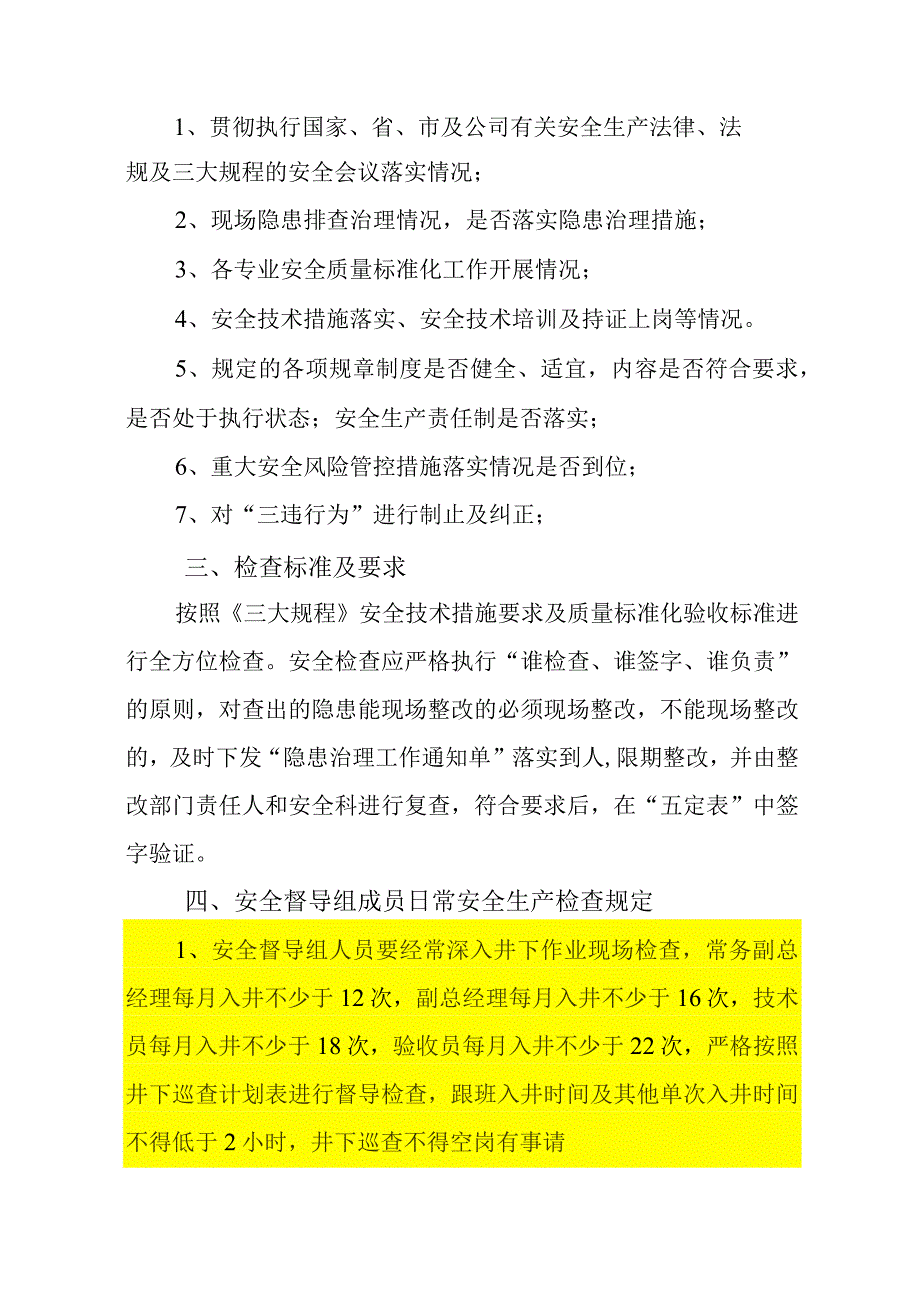 1、贯彻执行国家、省、市及公司有关安全生产法律、法规及三大规程的安全会议落实情况；

2、现场隐患排查治理情况，是否落实隐患治理措施；

3、各专业安全质量标准化工作开展情况；

4、安全技术措施落实、安全技术培训及持证上岗等情况。

5、规定的各项规章制度是否健全、适宜，内容是否符合要求，是否处于执行状态；安全生产责任制是否落实；

6、重大安全风险管控措施落实情况是否到位；

7、对“三违行为”进行制止及纠正；

三、检查标准及要求

按照《三大规程》安全技术措施要求及质量标准化验收标准进行全方位检查。安全检查应严格执行“谁检查、谁签字、谁负责”的原则，对查出的隐患能现场整改的必须现场整改，不能现场整改的，及时下发“隐患治理工作通知单”落实到人,限期整改，并由整改部门责任人和安全科进行复查，符合要求后，在“五定表”中签字验证。

四、安全督导组成员日常安全生产检查规定

1、安全督导组人员要经常深入井下作业现场检查，常务副总经理每月入井不少于12次，副总经理每月入井不少于16次，技术员每月入井不少于18次，验收员每月入井不少于22次，严格按照井下巡查计划表进行督导检查，跟班入井时间及其他单次入井时间不得低于2小时，井下巡查不得空岗有事请